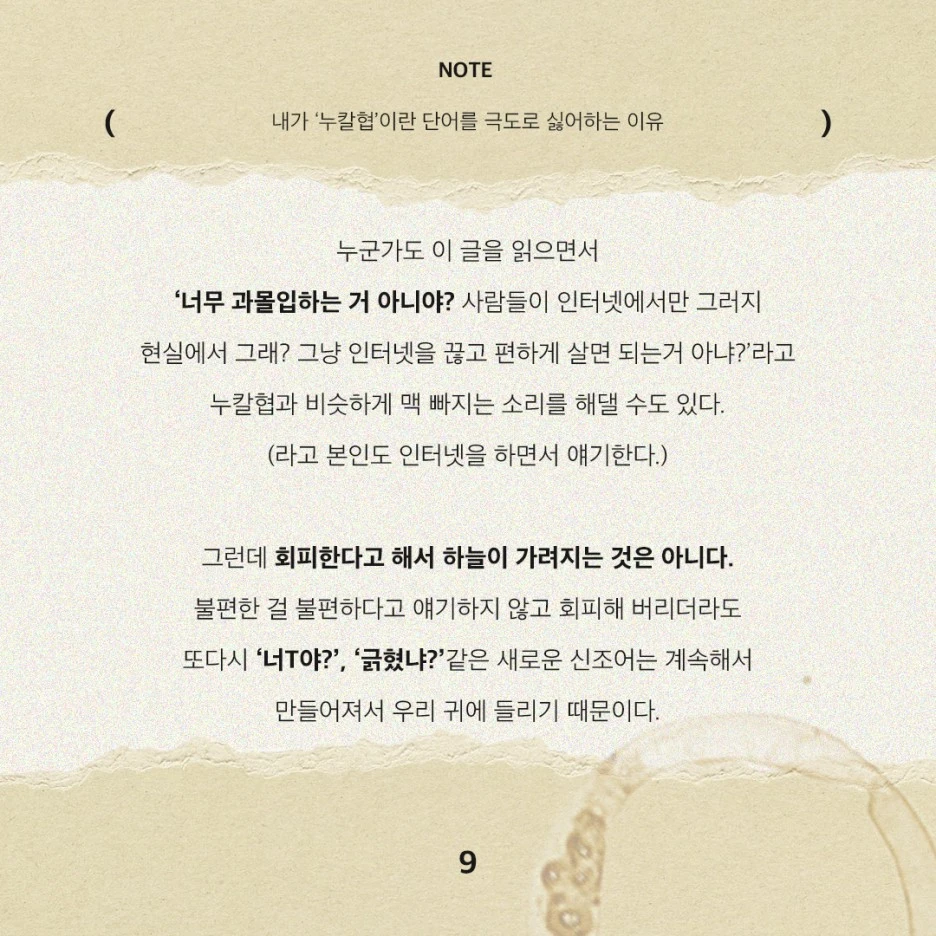 NOTE

( 내가 '누칼협'이란 단어를 극도로 싫어하는 이유 )

누군가도 이 글을 읽으면서 '너무 과몰입하는 거 아니야? 사람들이 인터넷에서만 그러지 현실에서 그래? 그냥 인터넷을 끊고 편하게 살면 되는거 아냐?'라고 누칼협과 비슷하게 맥 빠지는 소리를 해댈 수도 있다. (라고 본인도 인터넷을 하면서 얘기한다.)

그런데 회피한다고 해서 하늘이 가려지는 것은 아니다. 불편한 걸 불편하다고 얘기하지 않고 회피해 버리더라도 또다시 '너T야?', '긁혔냐?'같은 새로운 신조어는 계속해서 만들어져서 우리 귀에 들리기 때문이다.

9